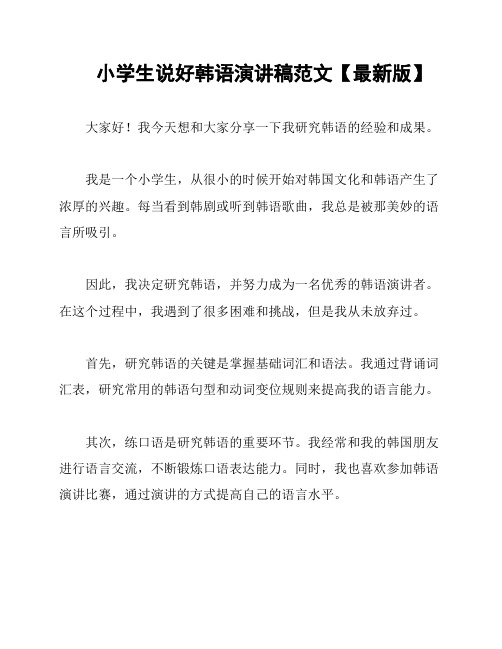 小学生说好韩语演讲稿范文【最新版】

大家好！我今天想和大家分享一下我研究韩语的经验和成果。

我是一个小学生，从很小的时候开始对韩国文化和韩语产生了浓厚的兴趣。每当看到韩剧或听到韩语歌曲，我总是被那美妙的语言所吸引。

因此，我决定研究韩语，并努力成为一名优秀的韩语演讲者。在这个过程中，我遇到了很多困难和挑战，但是我从未放弃过。

首先，研究韩语的关键是掌握基础词汇和语法。我通过背诵词汇表，研究常用的韩语句型和动词变位规则来提高我的语言能力。

其次，练口语是研究韩语的重要环节。我经常和我的韩国朋友进行语言交流，不断锻炼口语表达能力。同时，我也喜欢参加韩语演讲比赛，通过演讲的方式提高自己的语言水平。